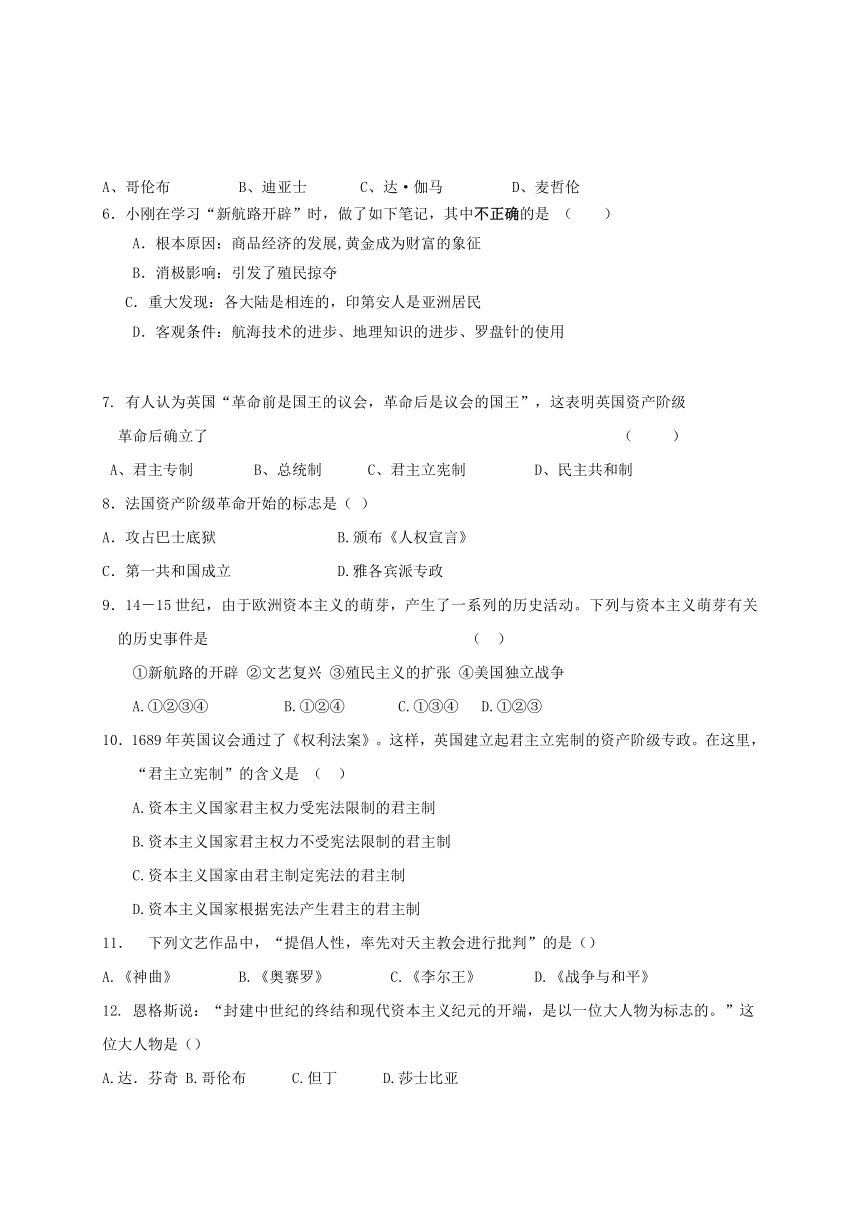 A、哥伦布　　B、迪亚士　　C、达·伽马　　D、麦哲伦

6．小刚在学习“新航路开辟”时，做了如下笔记，其中不正确的是 （　　）

A．根本原因：商品经济的发展,黄金成为财富的象征

B．消极影响：引发了殖民掠夺

C．重大发现：各大陆是相连的，印第安人是亚洲居民

D．客观条件：航海技术的进步、地理知识的进步、罗盘针的使用

7. 有人认为英国“革命前是国王的议会，革命后是议会的国王”，这表明英国资产阶级革命后确立了　　（　　）

A、君主专制　　B、总统制　　C、君主立宪制　　D、民主共和制

8．法国资产阶级革命开始的标志是（ ）

A．攻占巴士底狱　　B.颁布《人权宣言》

C．第一共和国成立　　D.雅各宾派专政

9．14—15世纪，由于欧洲资本主义的萌芽，产生了一系列的历史活动。下列与资本主义萌芽有关的历史事件是　　（　）

①新航路的开辟 ②文艺复兴 ③殖民主义的扩张 ④美国独立战争

A.①②③④　　B.①②④　　C.①③④　　D.①②③

10．1689年英国议会通过了《权利法案》。这样，英国建立起君主立宪制的资产阶级专政。在这里，“君主立宪制”的含义是 （　）

A.资本主义国家君主权力受宪法限制的君主制

B.资本主义国家君主权力不受宪法限制的君主制

C.资本主义国家由君主制定宪法的君主制

D.资本主义国家根据宪法产生君主的君主制

11.　下列文艺作品中，“提倡人性，率先对天主教会进行批判”的是（）

A.《神曲》　　B.《奥赛罗》　　C.《李尔王》　　D.《战争与和平》

12. 恩格斯说：“封建中世纪的终结和现代资本主义纪元的开端，是以一位大人物为标志的。”这位大人物是（）

A.达．芬奇 B.哥伦布　　C.但丁　　D.莎士比亚